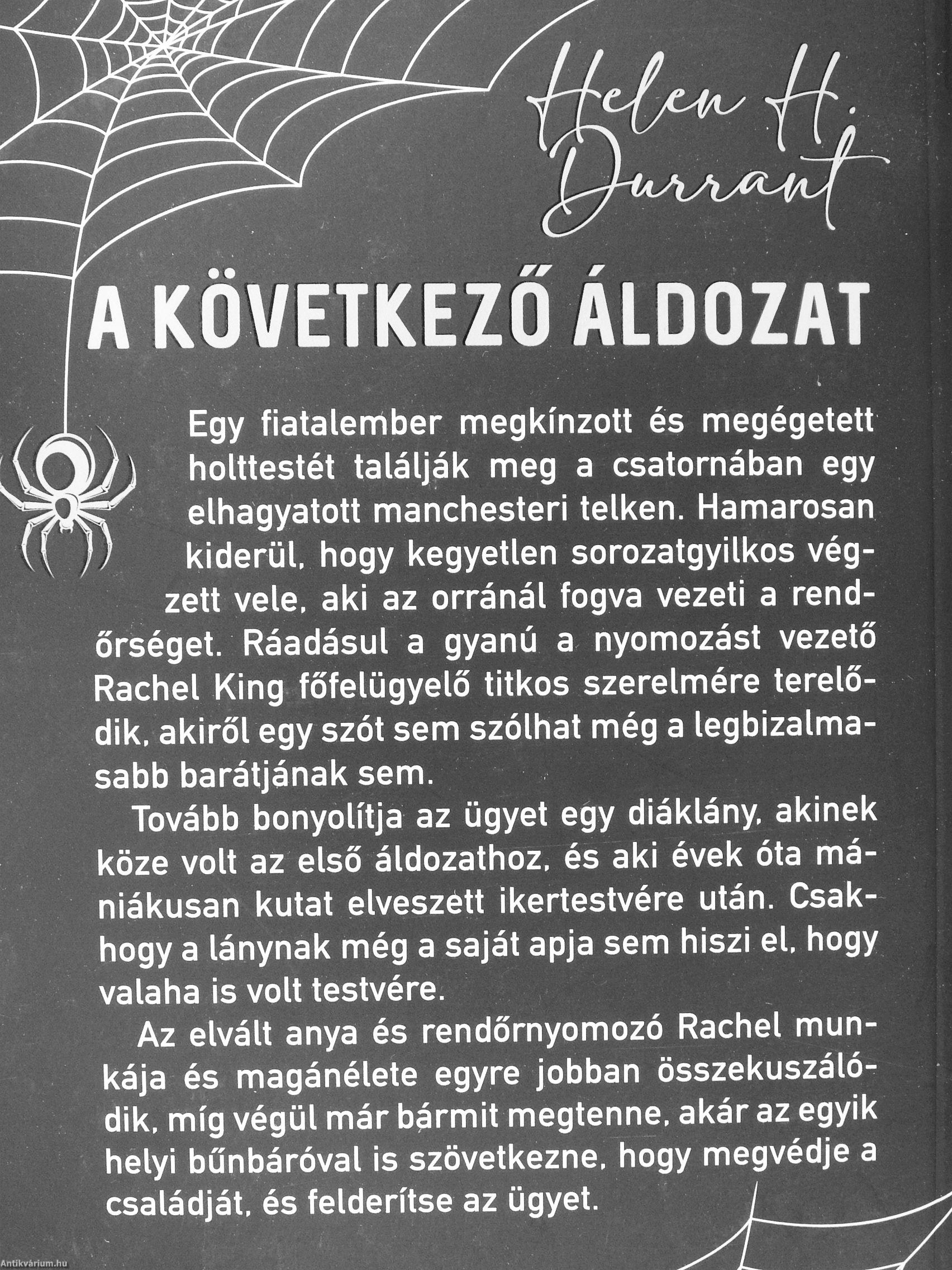 Helen H. Durrant

A KÖVETKEZŐ ÁLDOZAT

Egy fiatalember megkínzott és megégetett holttestét találják meg a csatornában egy elhagyatott manchesteri telken. Hamarosan kiderül, hogy kegyetlen sorozatgyilkos végzett vele, aki az orránál fogva vezeti a rendőrséget. Ráadásul a gyanú a nyomozást vezető Rachel King főfelügyelő titkos szerelmére terelődik, akiről egy szót sem szólhat még a legbizalmasabb barátjának sem.

Tovább bonyolítja az ügyet egy diáklány, akinek köze volt az első áldozathoz, és aki évek óta mániákusan kutat elveszett ikertestvére után. Csakhogy a lánynak még a saját apja sem hiszi el, hogy valaha is volt testvére.

Az elvált anya és rendőrnyomozó Rachel munkája és magánélete egyre jobban összekuszálódik, míg végül már bármit megtenne, akár az egyik helyi bűnbáróval is szövetkezne, hogy megvédje a családját, és felderítse az ügyet.

Antikvárium.hu